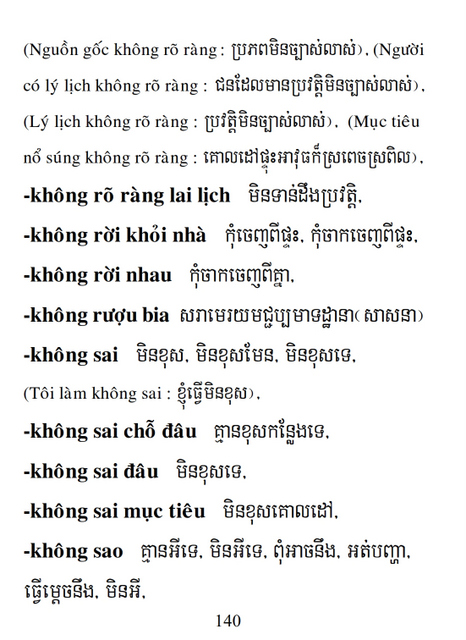 (Nguồn gốc không rõ ràng : ប្រភពមិនច្បាស់លាស់), (Người có lý lịch không rõ ràng : ជនដែលមានប្រវត្តិមិនច្បាស់លាស់), (Lý lịch không rõ ràng : ប្រវត្តិមិនច្បាស់លាស់), (Mục tiêu nổ súng không rõ ràng : គោលដៅផ្ទុះអាវុធក៏ស្រពេចស្រពិល),

-không rõ ràng lai lịch មិនទាន់ដឹងប្រវត្តិ,

-không rời khỏi nhà កុំចេញពីផ្ទះ, កុំចាកចេញពីផ្ទះ,

-không rời nhau កុំចាកចេញពីគ្នា,

-không rượu bia សុរាមេរយមជ្ជប្បមាទដ្ឋានា(សាសនា)

-không sai មិនខុស, មិនខុសមែន, មិនខុសទេ,

(Tôi làm không sai : ខ្ញុំធ្វើមិនខុស),

-không sai chỗ đâu គ្មានខុសកន្លែងទេ,

-không sai đâu មិនខុសទេ,

-không sai mục tiêu មិនខុសគោលដៅ,

-không sao គ្មានអីទេ, មិនអីទេ, ពុំអាចនឹង, អត់បញ្ហា, ធ្វើម្ដេចនឹង, មិនអី,

140